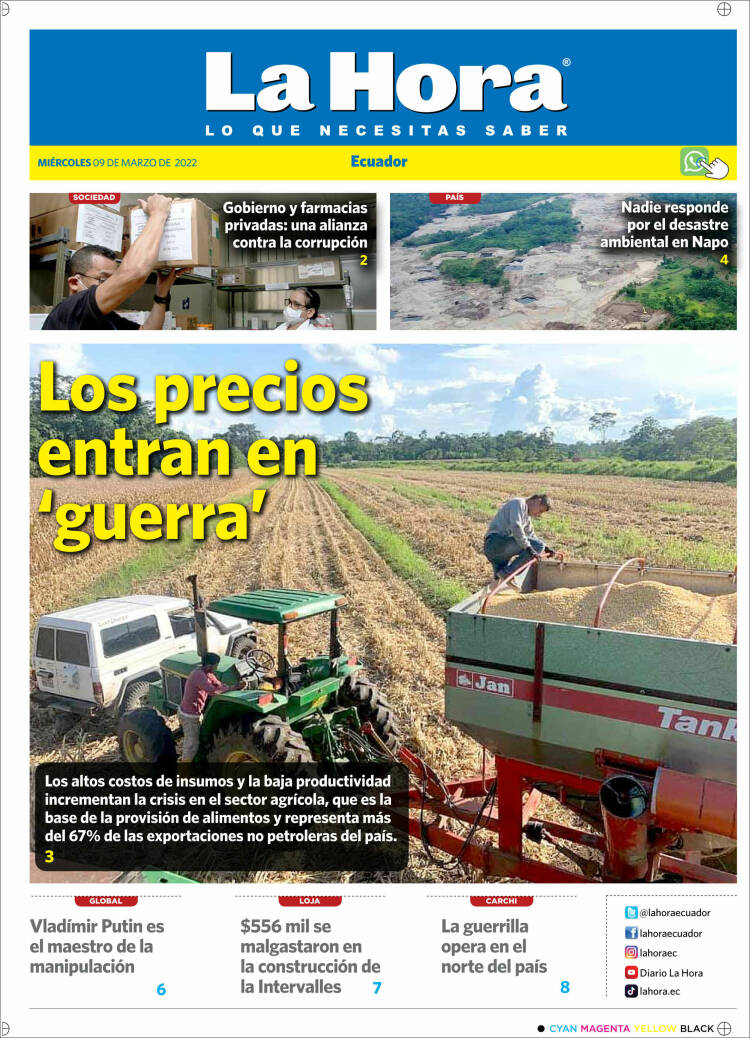 La Hora®
LO QUE NECESITAS SABER

MIÉRCOLES 09 DE MARZO DE 2022
Ecuador

SOCIEDAD
Gobierno y farmacias privadas: una alianza contra la corrupción
2

PAÍS
Nadie responde por el desastre ambiental en Napo
4

Los precios entran en 'guerra'

Jan
Tank

Los altos costos de insumos y la baja productividad incrementan la crisis en el sector agrícola, que es la base de la provisión de alimentos y representa más del 67% de las exportaciones no petroleras del país.
3

GLOBAL
Vladímir Putin es el maestro de la manipulación
6

LOJA
$556 mil se malgastaron en la construcción de la Intervalles
7

CARCHI
La guerrilla opera en el norte del país
8

@lahoraecuador
lahoraecuador
lahoraec
Diario La Hora
lahora.ec

CYAN MAGENTA YELLOW BLACK